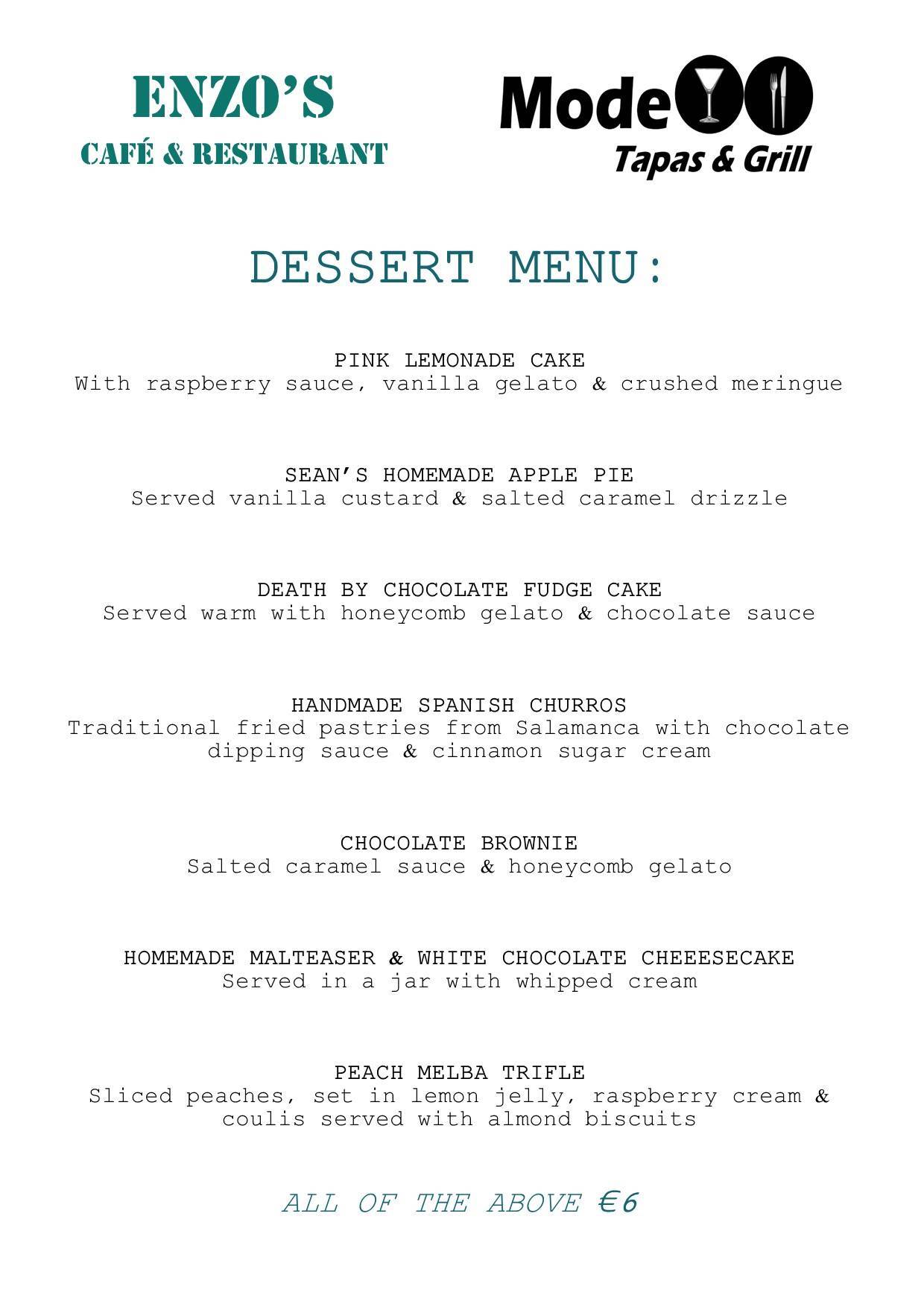 ENZO'S
CAFÉ & RESTAURANT

Mode
Tapas & Grill

DESSERT MENU:

PINK LEMONADE CAKE
With raspberry sauce, vanilla gelato & crushed meringue

SEAN'S HOMEMADE APPLE PIE
Served vanilla custard & salted caramel drizzle

DEATH BY CHOCOLATE FUDGE CAKE
Served warm with honeycomb gelato & chocolate sauce

HANDMADE SPANISH CHURROS
Traditional fried pastries from Salamanca with chocolate dipping sauce & cinnamon sugar cream

CHOCOLATE BROWNIE
Salted caramel sauce & honeycomb gelato

HOMEMADE MALTEASER & WHITE CHOCOLATE CHEEESECAKE
Served in a jar with whipped cream

PEACH MELBA TRIFLE
Sliced peaches, set in lemon jelly, raspberry cream & coulis served with almond biscuits

ALL OF THE ABOVE €6